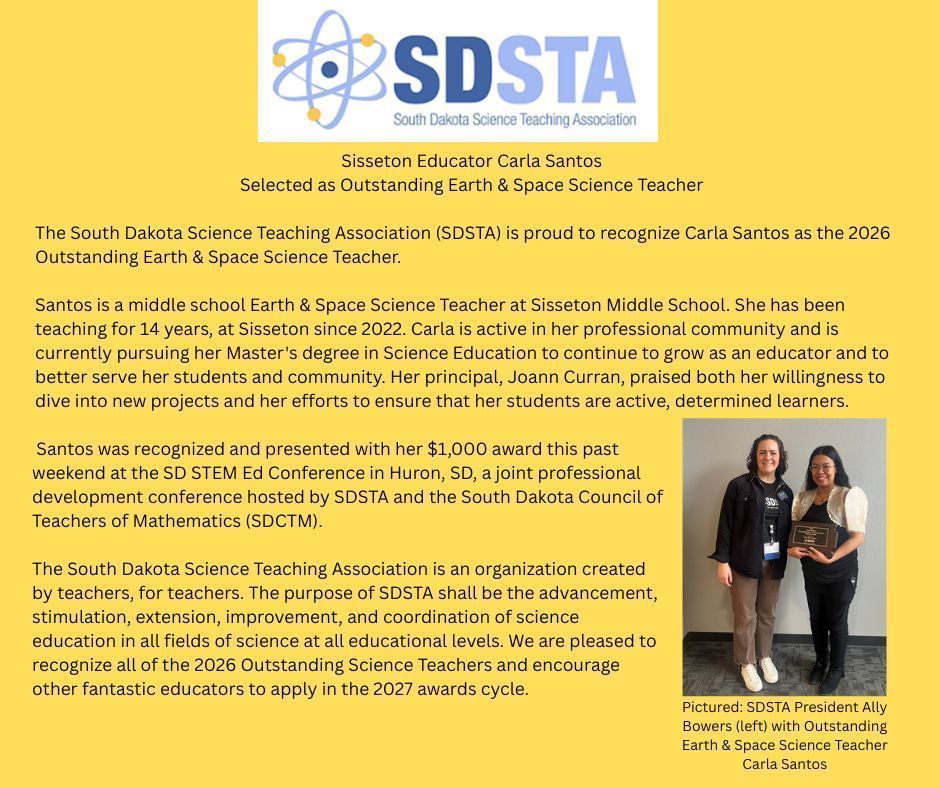 SDSTA
South Dakota Science Teaching Association

Sisseton Educator Carla Santos
Selected as Outstanding Earth & Space Science Teacher

The South Dakota Science Teaching Association (SDSTA) is proud to recognize Carla Santos as the 2026 Outstanding Earth & Space Science Teacher.

Santos is a middle school Earth & Space Science Teacher at Sisseton Middle School. She has been teaching for 14 years, at Sisseton since 2022. Carla is active in her professional community and is currently pursuing her Master's degree in Science Education to continue to grow as an educator and to better serve her students and community. Her principal, Joann Curran, praised both her willingness to dive into new projects and her efforts to ensure that her students are active, determined learners.

Santos was recognized and presented with her $1,000 award this past weekend at the SD STEM Ed Conference in Huron, SD, a joint professional development conference hosted by SDSTA and the South Dakota Council of Teachers of Mathematics (SDCTM).

The South Dakota Science Teaching Association is an organization created by teachers, for teachers. The purpose of SDSTA shall be the advancement, stimulation, extension, improvement, and coordination of science education in all fields of science at all educational levels. We are pleased to recognize all of the 2026 Outstanding Science Teachers and encourage other fantastic educators to apply in the 2027 awards cycle.

Pictured: SDSTA President Ally Bowers (left) with Outstanding Earth & Space Science Teacher Carla Santos